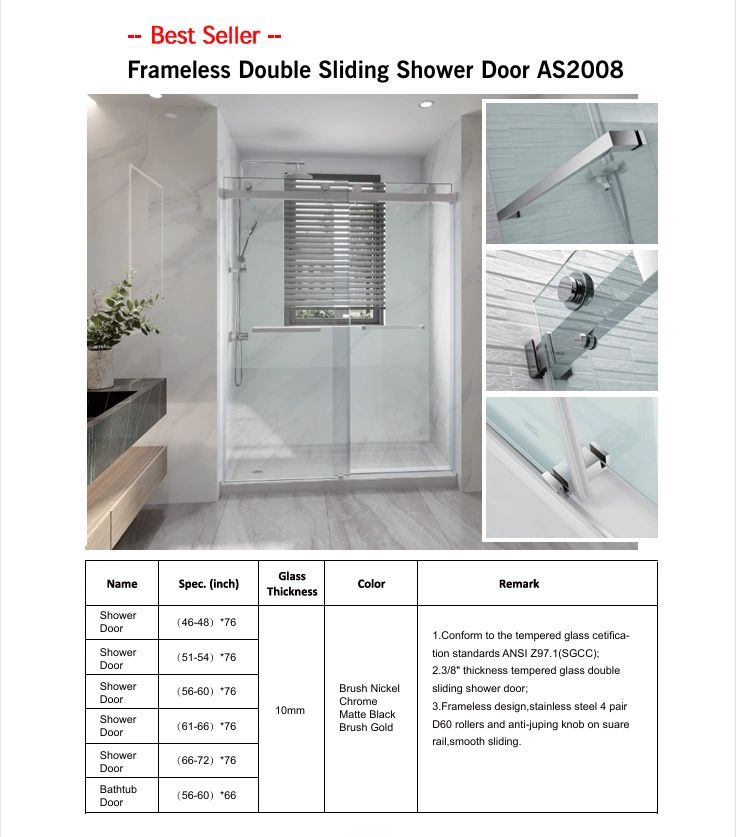 -- Best Seller --

Frameless Double Sliding Shower Door AS2008

| Name | Spec. (inch) | Glass Thickness | Color | Remark |
|---|---|---|---|---|
| Shower Door | (46-48) *76 | 10mm | Brush Nickel Chrome Matte Black Brush Gold | 1.Conform to the tempered glass cetification standards ANSI Z97.1(SGCC); 2.3/8" thickness tempered glass double sliding shower door; 3.Frameless design,stainless steel 4 pair D60 rollers and anti-juping knob on suare rail,smooth sliding. |
| Shower Door | (51-54) *76 | | | |
| Shower Door | (56-60) *76 | | | |
| Shower Door | (61-66) *76 | | | |
| Shower Door | (66-72) *76 | | | |
| Bathtub Door | (56-60) *66 | | | |